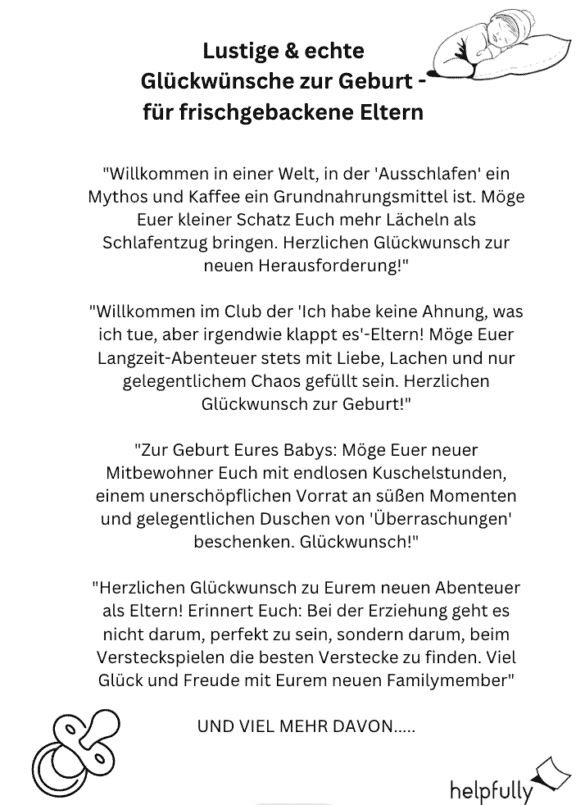 Lustige & echte
Glückwünsche zur Geburt -
für frischgebackene Eltern

"Willkommen in einer Welt, in der 'Ausschlafen' ein Mythos und Kaffee ein Grundnahrungsmittel ist. Möge Euer kleiner Schatz Euch mehr Lächeln als Schlafentzug bringen. Herzlichen Glückwunsch zur neuen Herausforderung!"

"Willkommen im Club der 'Ich habe keine Ahnung, was ich tue, aber irgendwie klappt es'-Eltern! Möge Euer Langzeit-Abenteuer stets mit Liebe, Lachen und nur gelegentlichem Chaos gefüllt sein. Herzlichen Glückwunsch zur Geburt!"

"Zur Geburt Eures Babys: Möge Euer neuer Mitbewohner Euch mit endlosen Kuschelstunden, einem unerschöpflichen Vorrat an süßen Momenten und gelegentlichen Duschen von 'Überraschungen' beschenken. Glückwunsch!"

"Herzlichen Glückwunsch zu Eurem neuen Abenteuer als Eltern! Erinnert Euch: Bei der Erziehung geht es nicht darum, perfekt zu sein, sondern darum, beim Versteckspielen die besten Verstecke zu finden. Viel Glück und Freude mit Eurem neuen Familymember"

UND VIEL MEHR DAVON.....

helpfully